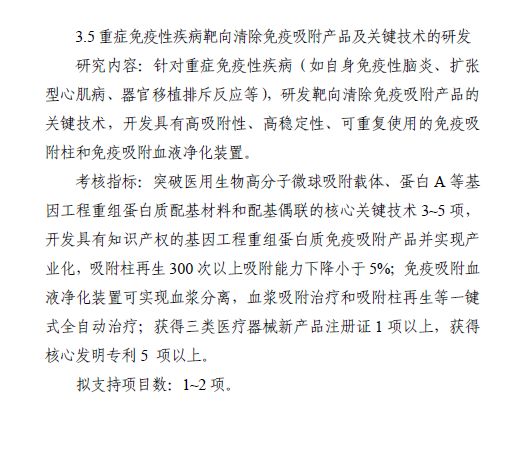 3.5 重症免疫性疾病靶向清除免疫吸附产品及关键技术的研发

研究内容：针对重症免疫性疾病（如自身免疫性脑炎、扩张型心肌病、器官移植排斥反应等），研发靶向清除免疫吸附产品的关键技术，开发具有高吸附性、高稳定性、可重复使用的免疫吸附柱和免疫吸附血液净化装置。

考核指标：突破医用生物高分子微球吸附载体、蛋白 A 等基因工程重组蛋白质配基材料和配基偶联的核心关键技术 3~5 项，开发具有知识产权的基因工程重组蛋白质免疫吸附产品并实现产业化，吸附柱再生 300 次以上吸附能力下降小于 5%；免疫吸附血液净化装置可实现血浆分离，血浆吸附治疗和吸附柱再生等一键式全自动治疗；获得三类医疗器械新产品注册证 1 项以上，获得核心发明专利 5 项以上。

拟支持项目数：1~2 项。